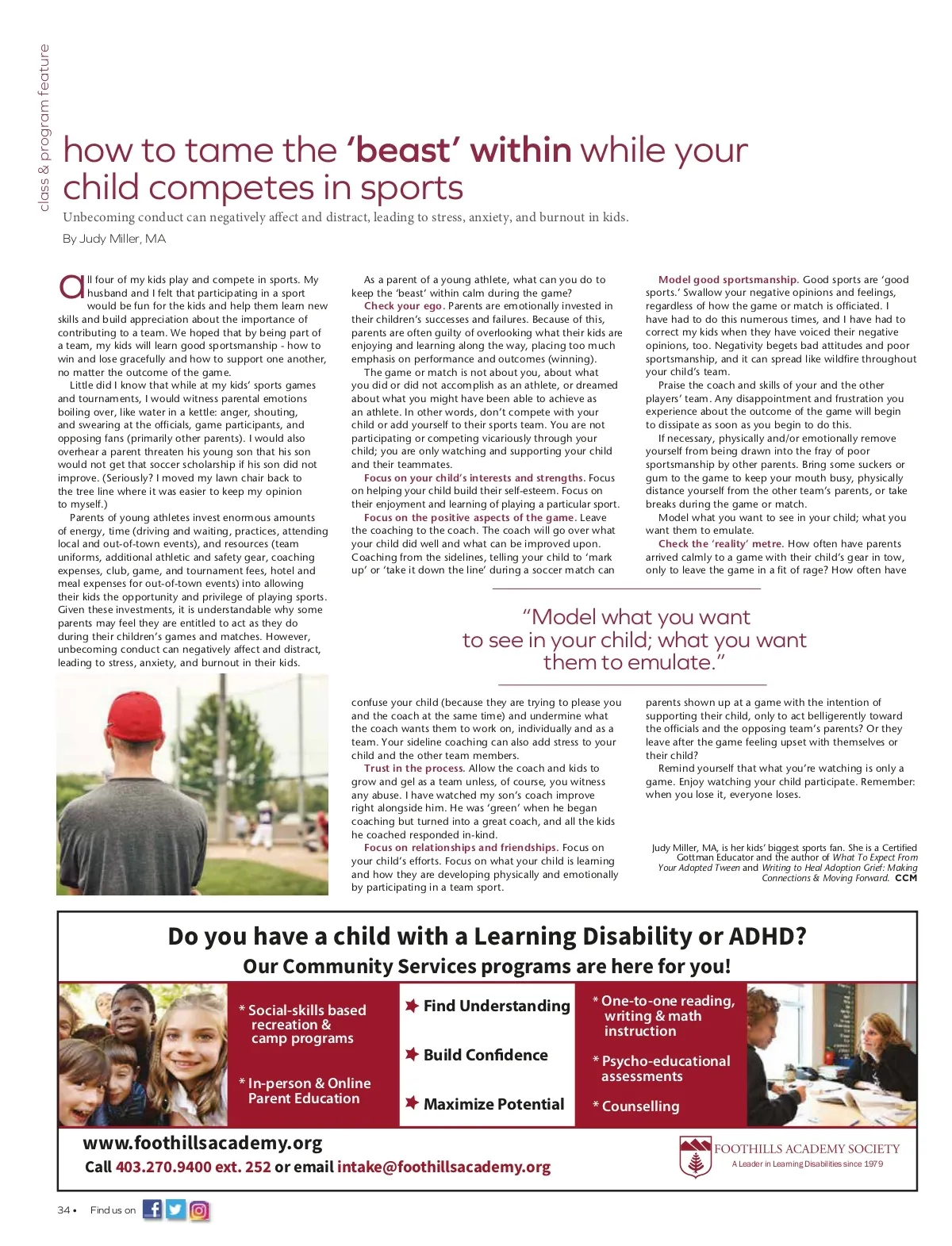 class & program feature

how to tame the 'beast' within while your child competes in sports

Unbecoming conduct can negatively affect and distract, leading to stress, anxiety, and burnout in kids.

By Judy Miller, MA

All four of my kids play and compete in sports. My husband and I felt that participating in a sport would be fun for the kids and help them learn new skills and build appreciation about the importance of contributing to a team. We hoped that by being part of a team, my kids will learn good sportsmanship - how to win and lose gracefully and how to support one another, no matter the outcome of the game.

Little did I know that while at my kids' sports games and tournaments, I would witness parental emotions boiling over, like water in a kettle: anger, shouting, and swearing at the officials, game participants, and opposing fans (primarily other parents). I would also overhear a parent threaten his young son that his son would not get that soccer scholarship if his son did not improve. (Seriously? I moved my lawn chair back to the tree line where it was easier to keep my opinion to myself.)

Parents of young athletes invest enormous amounts of energy, time (driving and waiting, practices, attending local and out-of-town events), and resources (team uniforms, additional athletic and safety gear, coaching expenses, club, game, and tournament fees, hotel and meal expenses for out-of-town events) into allowing their kids the opportunity and privilege of playing sports. Given these investments, it is understandable why some parents may feel they are entitled to act as they do during their children's games and matches. However, unbecoming conduct can negatively affect and distract, leading to stress, anxiety, and burnout in their kids.

As a parent of a young athlete, what can you do to keep the 'beast' within calm during the game?

Check your ego. Parents are emotionally invested in their children's successes and failures. Because of this, parents are often guilty of overlooking what their kids are enjoying and learning along the way, placing too much emphasis on performance and outcomes (winning).

The game or match is not about you, about what you did or did not accomplish as an athlete, or dreamed about what you might have been able to achieve as an athlete. In other words, don't compete with your child or add yourself to their sports team. You are not participating or competing vicariously through your child; you are only watching and supporting your child and their teammates.

Focus on your child's interests and strengths. Focus on helping your child build their self-esteem. Focus on their enjoyment and learning of playing a particular sport.

Focus on the positive aspects of the game. Leave the coaching to the coach. The coach will go over what your child did well and what can be improved upon. Coaching from the sidelines, telling your child to 'mark up' or 'take it down the line' during a soccer match can confuse your child (because they are trying to please you and the coach at the same time) and undermine what the coach wants them to work on, individually and as a team. Your sideline coaching can also add stress to your child and the other team members.

Trust in the process. Allow the coach and kids to grow and gel as a team unless, of course, you witness any abuse. I have watched my son's coach improve right alongside him. He was 'green' when he began coaching but turned into a great coach, and all the kids he coached responded in-kind.

Focus on relationships and friendships. Focus on your child's efforts. Focus on what your child is learning and how they are developing physically and emotionally by participating in a team sport.

Model good sportsmanship. Good sports are 'good sports.' Swallow your negative opinions and feelings, regardless of how the game or match is officiated. I have had to do this numerous times, and I have had to correct my kids when they have voiced their negative opinions, too. Negativity begets bad attitudes and poor sportsmanship, and it can spread like wildfire throughout your child's team.

Praise the coach and skills of your and the other players' team. Any disappointment and frustration you experience about the outcome of the game will begin to dissipate as soon as you begin to do this.

If necessary, physically and/or emotionally remove yourself from being drawn into the fray of poor sportsmanship by other parents. Bring some suckers or gum to the game to keep your mouth busy, physically distance yourself from the other team's parents, or take breaks during the game or match.

Model what you want to see in your child; what you want them to emulate.

Check the 'reality' metre. How often have parents arrived calmly to a game with their child's gear in tow, only to leave the game in a fit of rage? How often have parents shown up at a game with the intention of supporting their child, only to act belligerently toward the officials and the opposing team's parents? Or they leave after the game feeling upset with themselves or their child?

Remind yourself that what you're watching is only a game. Enjoy watching your child participate. Remember: when you lose it, everyone loses.

"Model what you want to see in your child; what you want them to emulate."

Judy Miller, MA, is her kids' biggest sports fan. She is a Certified Gottman Educator and the author of What To Expect From Your Adopted Tween and Writing to Heal Adoption Grief: Making Connections & Moving Forward. CCM

Do you have a child with a Learning Disability or ADHD?
Our Community Services programs are here for you!

* Social-skills based recreation & camp programs
* In-person & Online Parent Education

Find Understanding
Build Confidence
Maximize Potential

* One-to-one reading, writing & math instruction
* Psycho-educational assessments
* Counselling

www.foothillsacademy.org
Call 403.270.9400 ext. 252 or email intake@foothillsacademy.org

FOOTHILLS ACADEMY SOCIETY
A Leader in Learning Disabilities since 1979

34 • Find us on